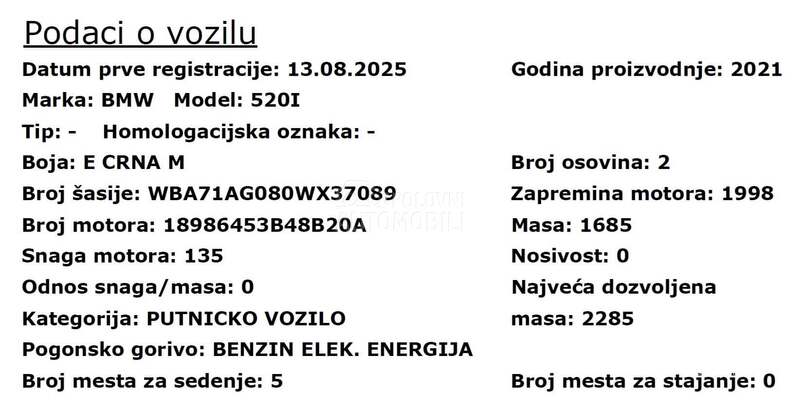 Podaci o vozilu

Datum prve registracije: 13.08.2025

Marka: BMW Model: 520I

Tip: - Homologacijska oznaka: -

Boja: E CRNA M

Broj šasije: WBA71AG080WX37089

Broj motora: 18986453B48B20A

Snaga motora: 135

Odnos snaga/masa: 0

Kategorija: PUTNICKO VOZILO

Pogonsko gorivo: BENZIN ELEK. ENERGIJA

Broj mesta za sedenje: 5

Godina proizvodnje: 2021

Broj osovina: 2

Zapremina motora: 1998

Masa: 1685

Nosivost: 0

Najveća dozvoljena masa: 2285

Broj mesta za stajanje: 0

POLOVNI AUTOMOBILI